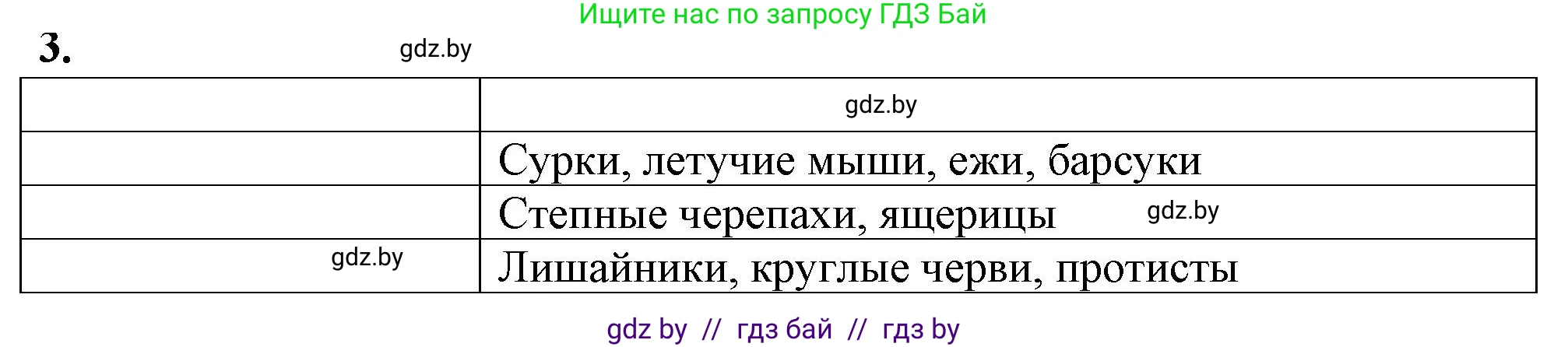 Ищите нас по запросу ГДЗ Бай

3. gdz.by

| | gdz.by |
|---|---|
| | Сурки, летучие мыши, ежи, барсуки |
| | Степные черепахи, ящерицы gdz.by |
| gdz.by | Лишайники, круглые черви, протисты |

gdz by // гдз бай // гдз by